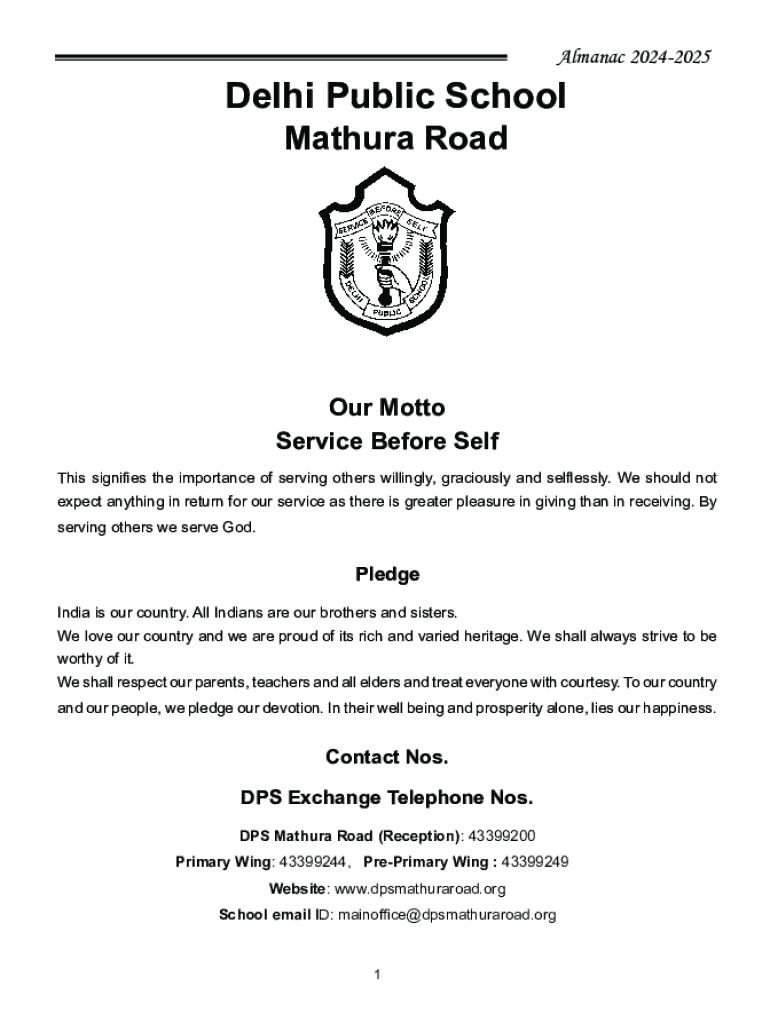 Almanac 2024-2025

Delhi Public School
Mathura Road

SERVICE BEFORE SELF
DELHI PUBLIC SCHOOL

Our Motto
Service Before Self

This signifies the importance of serving others willingly, graciously and selflessly. We should not expect anything in return for our service as there is greater pleasure in giving than in receiving. By serving others we serve God.

Pledge

India is our country. All Indians are our brothers and sisters.
We love our country and we are proud of its rich and varied heritage. We shall always strive to be worthy of it.
We shall respect our parents, teachers and all elders and treat everyone with courtesy. To our country and our people, we pledge our devotion. In their well being and prosperity alone, lies our happiness.

Contact Nos.

DPS Exchange Telephone Nos.

DPS Mathura Road (Reception): 43399200
Primary Wing: 43399244, Pre-Primary Wing : 43399249
Website: www.dpsmathuraroad.org
School email ID: mainoffice@dpsmathuraroad.org

1